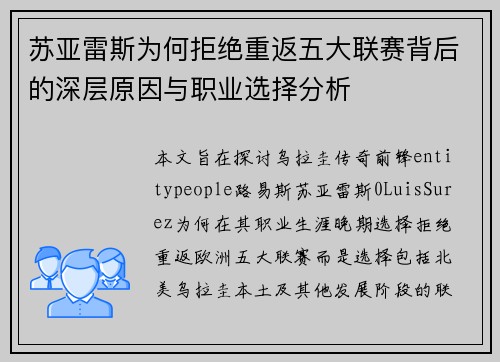 苏亚雷斯为何拒绝重返五大联赛背后的深层原因与职业选择分析

本文旨在探讨乌拉圭传奇前锋entitypeople路易斯苏亚雷斯0LuisSurez为何在其职业生涯晚期选择拒绝重返欧洲五大联赛而是选择包括北美乌拉圭本土及其他发展阶段的联